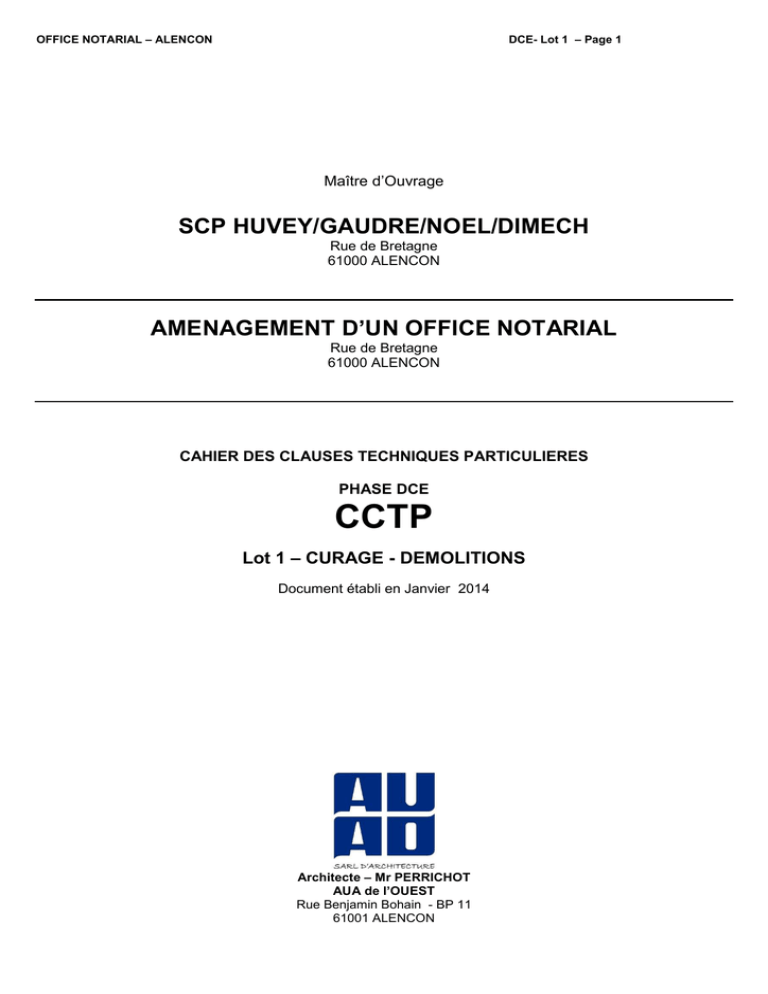 OFFICE NOTARIAL – ALENCON

DCE- Lot 1 – Page 1

Maître d'Ouvrage

SCP HUVEY/GAUDRE/NOEL/DIMECH

Rue de Bretagne
61000 ALENCON

AMENAGEMENT D'UN OFFICE NOTARIAL

Rue de Bretagne
61000 ALENCON

CAHIER DES CLAUSES TECHNIQUES PARTICULIERES

PHASE DCE

CCTP

Lot 1 – CURAGE - DEMOLITIONS

Document établi en Janvier 2014

AUAO

SARL D'ARCHITECTURE

Architecte – Mr PERRICHOT
AUA de l'OUEST
Rue Benjamin Bohain - BP 11
61001 ALENCON